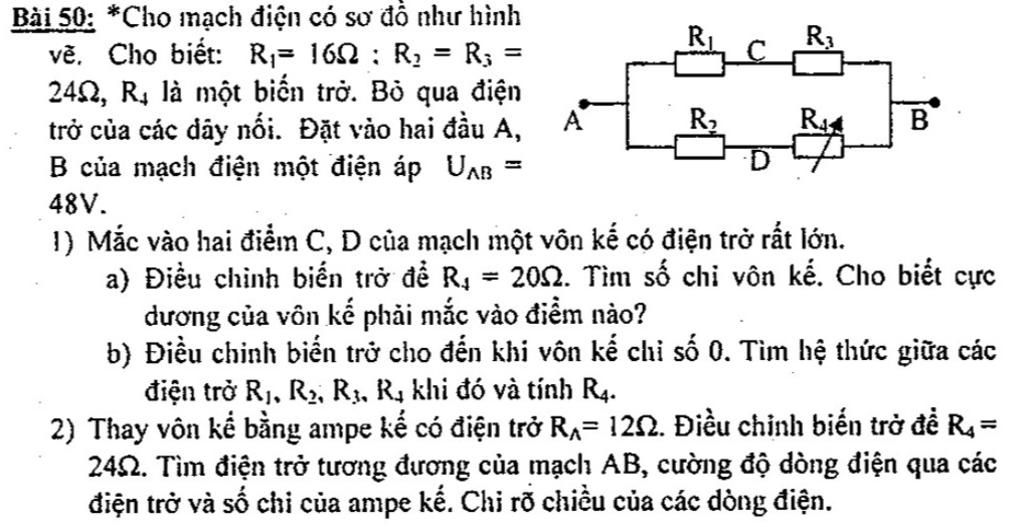 Bài 50: *Cho mạch điện có sơ đồ như hình vẽ. Cho biết: $R_1 = 16\Omega$ ; $R_2 = R_3 = 24\Omega$, $R_4$ là một biến trở. Bỏ qua điện trở của các dây nối. Đặt vào hai đầu A, B của mạch điện một điện áp $U_{AB} = 48V$.

$R_1$ C $R_3$
A $R_2$ $R_4$ B
D

1) Mắc vào hai điểm C, D của mạch một vôn kế có điện trở rất lớn.

a) Điều chỉnh biến trở để $R_4 = 20\Omega$. Tìm số chỉ vôn kế. Cho biết cực dương của vôn kế phải mắc vào điểm nào?

b) Điều chỉnh biến trở cho đến khi vôn kế chỉ số 0. Tìm hệ thức giữa các điện trở $R_1$, $R_2$, $R_3$, $R_4$ khi đó và tính $R_4$.

2) Thay vôn kế bằng ampe kế có điện trở $R_A = 12\Omega$. Điều chỉnh biến trở để $R_4 = 24\Omega$. Tìm điện trở tương đương của mạch AB, cường độ dòng điện qua các điện trở và số chỉ của ampe kế. Chỉ rõ chiều của các dòng điện.